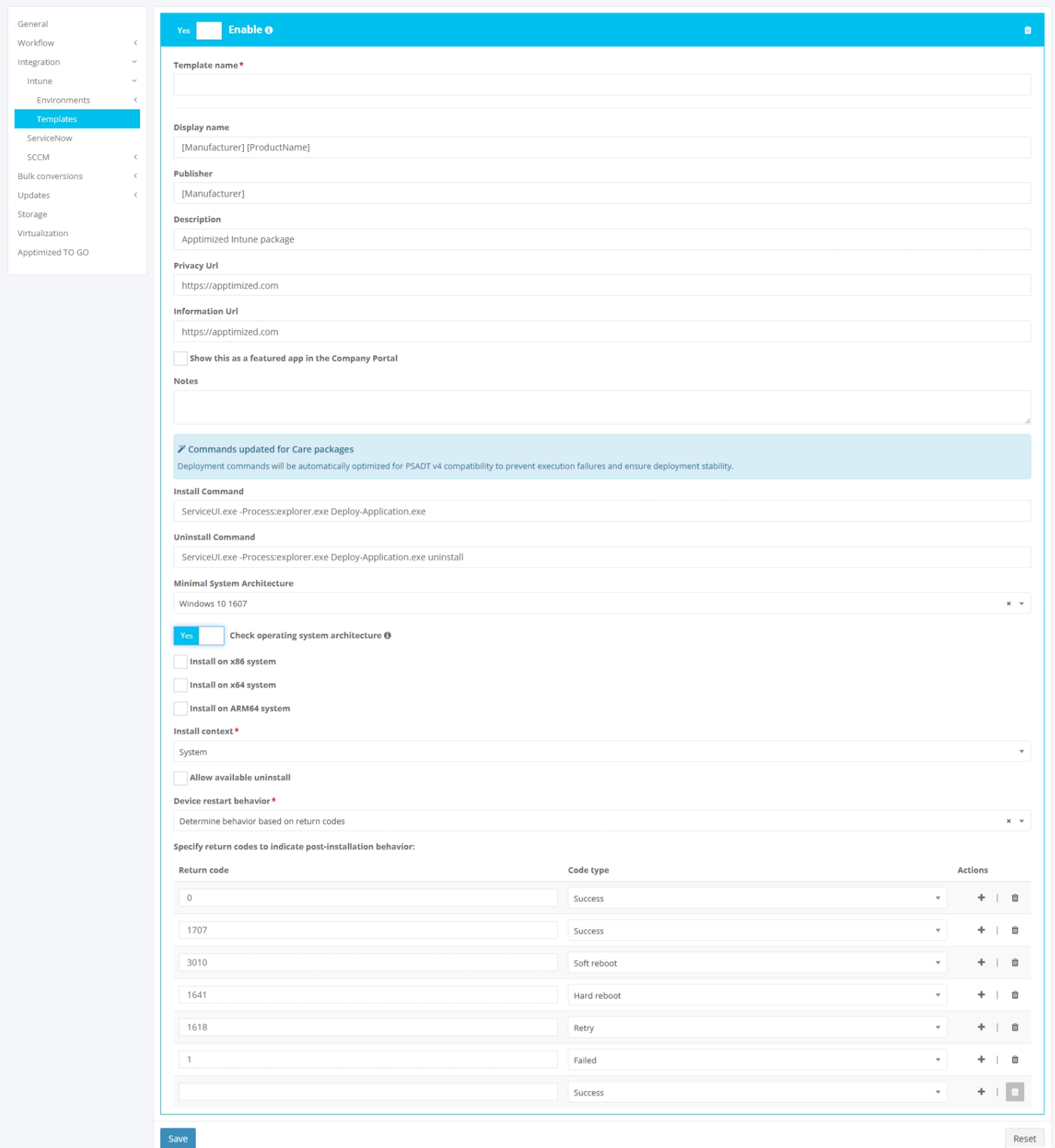 General
Workflow
Integration
Intune
Environments
Templates
ServiceNow
SCCM
Bulk conversions
Updates
Storage
Virtualization
Apptimized TO GO

Yes Enable

Template name*

Display name
[Manufacturer] [ProductName]

Publisher
[Manufacturer]

Description
Apptimized Intune package

Privacy Url
https://apptimized.com

Information Url
https://apptimized.com

Show this as a featured app in the Company Portal

Notes

Commands updated for Care packages
Deployment commands will be automatically optimized for PSADT v4 compatibility to prevent execution failures and ensure deployment stability.

Install Command
ServiceUI.exe -Process:explorer.exe Deploy-Application.exe

Uninstall Command
ServiceUI.exe -Process:explorer.exe Deploy-Application.exe uninstall

Minimal System Architecture
Windows 10 1607

Yes Check operating system architecture

Install on x86 system

Install on x64 system

Install on ARM64 system

Install context*
System

Allow available uninstall

Device restart behavior*
Determine behavior based on return codes

Specify return codes to indicate post-installation behavior:

| Return code | Code type | Actions |
|---|---|---|
| 0 | Success | |
| 1707 | Success | |
| 3010 | Soft reboot | |
| 1641 | Hard reboot | |
| 1618 | Retry | |
| 1 | Failed | |
| | Success | |

Save
Reset